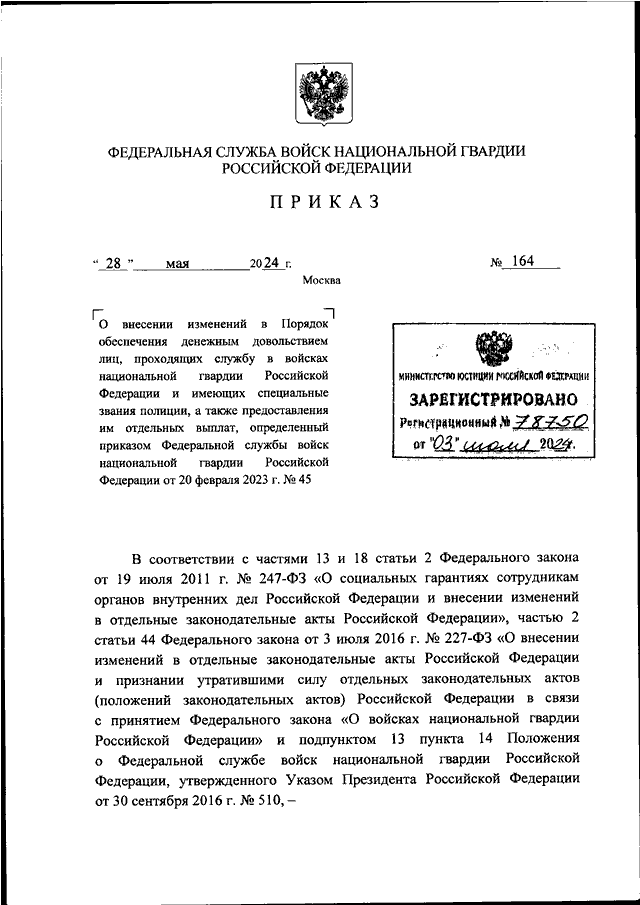 ФЕДЕРАЛЬНАЯ СЛУЖБА ВОЙСК НАЦИОНАЛЬНОЙ ГВАРДИИ РОССИЙСКОЙ ФЕДЕРАЦИИ

ПРИКАЗ

“ 28 ” мая 2024 г. № 164

Москва

О внесении изменений в Порядок обеспечения денежным довольствием лиц, проходящих службу в войсках национальной гвардии Российской Федерации и имеющих специальные звания полиции, а также предоставления им отдельных выплат, определенный приказом Федеральной службы войск национальной гвардии Российской Федерации от 20 февраля 2023 г. № 45

МИНИСТЕРСТВО ЮСТИЦИИ РОССИЙСКОЙ ФЕДЕРАЦИИ
ЗАРЕГИСТРИРОВАНО
Регистрационный № 78750
от "03" июля 2024.

В соответствии с частями 13 и 18 статьи 2 Федерального закона от 19 июля 2011 г. № 247-ФЗ «О социальных гарантиях сотрудникам органов внутренних дел Российской Федерации и внесении изменений в отдельные законодательные акты Российской Федерации», частью 2 статьи 44 Федерального закона от 3 июля 2016 г. № 227-ФЗ «О внесении изменений в отдельные законодательные акты Российской Федерации и признании утратившими силу отдельных законодательных актов (положений законодательных актов) Российской Федерации в связи с принятием Федерального закона «О войсках национальной гвардии Российской Федерации» и подпунктом 13 пункта 14 Положения о Федеральной службе войск национальной гвардии Российской Федерации, утвержденного Указом Президента Российской Федерации от 30 сентября 2016 г. № 510, –